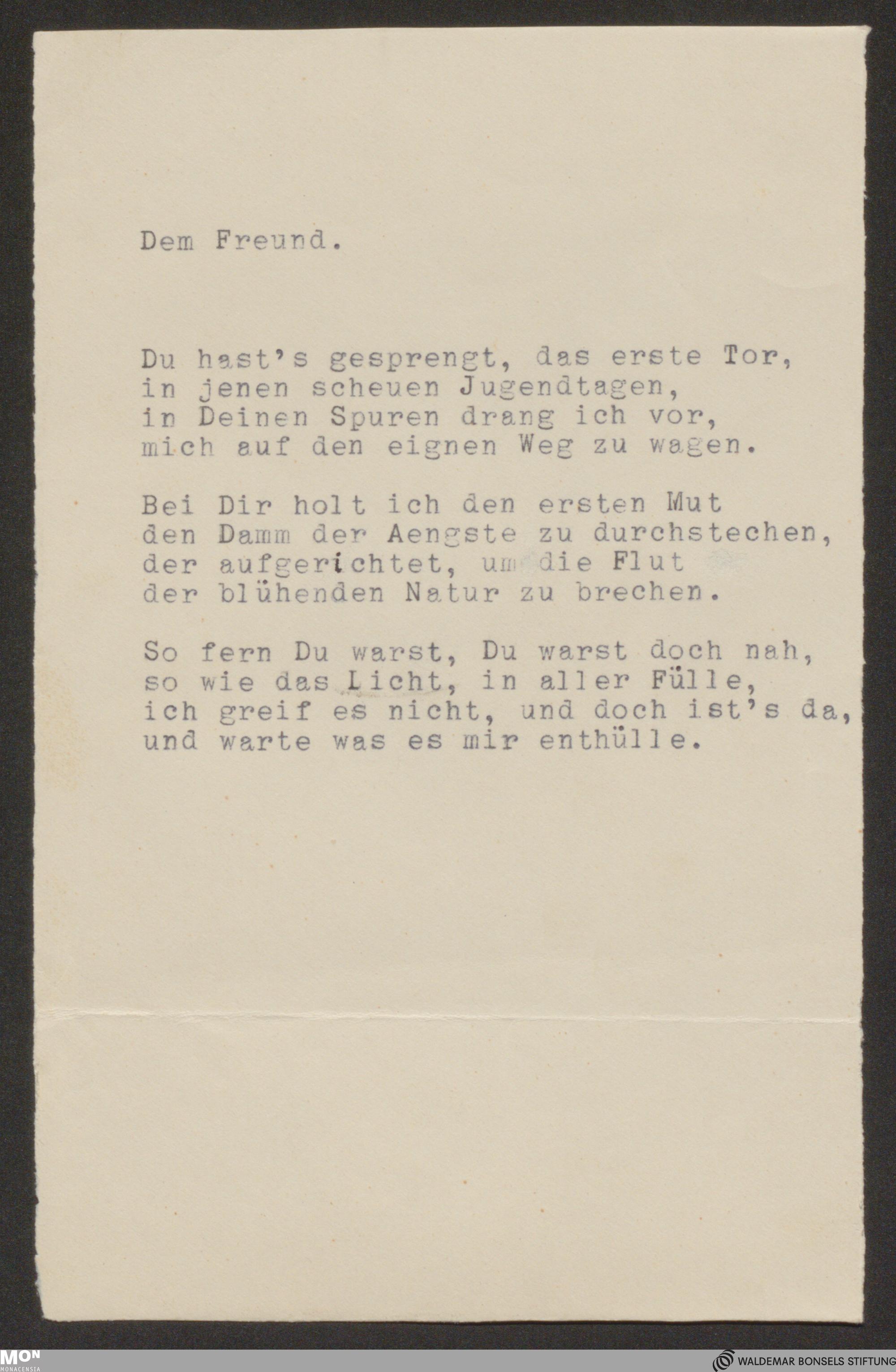 Dem Freund.

Du hast's gesprengt, das erste Tor,
in jenen scheuen Jugendtagen,
in Deinen Spuren drang ich vor,
mich auf den eignen Weg zu wagen.

Bei Dir holt ich den ersten Mut
den Damm der Aengste zu durchstechen,
der aufgerichtet, um die Flut
der blühenden Natur zu brechen.

So fern Du warst, Du warst doch nah,
so wie das Licht, in aller Fülle,
ich greif es nicht, und doch ist's da,
und warte was es mir enthülle.

MON
MONACENSIA

WALDEMAR BONSELS STIFTUNG